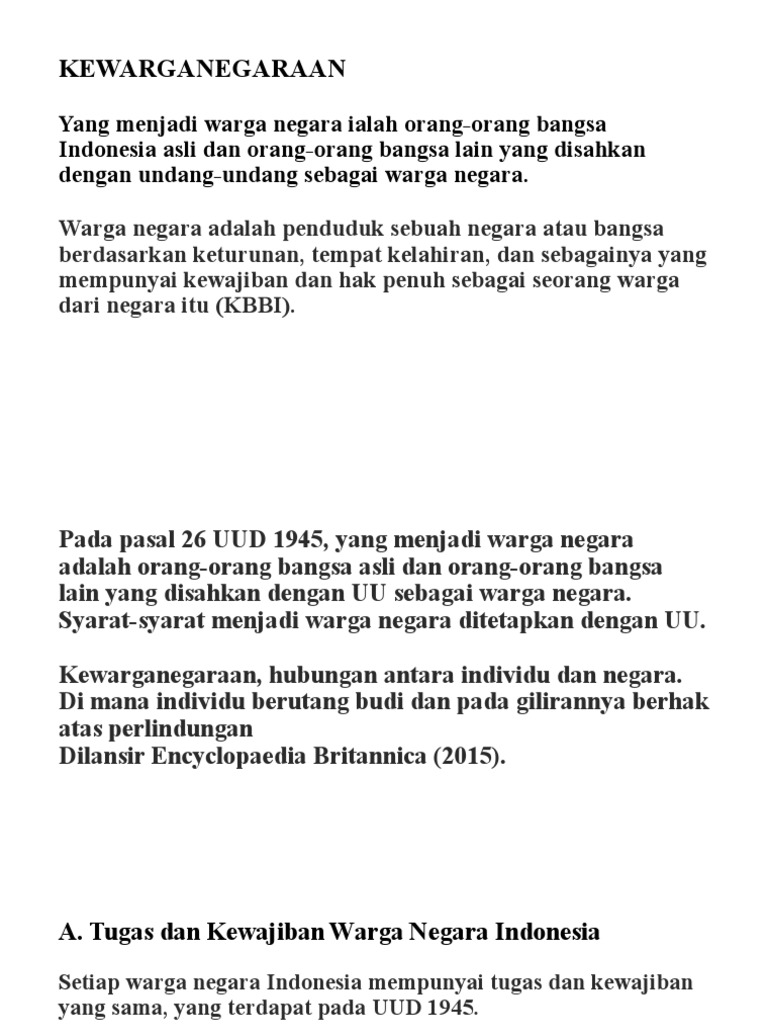 KEWARGANEGARAAN

Yang menjadi warga negara ialah orang-orang bangsa Indonesia asli dan orang-orang bangsa lain yang disahkan dengan undang-undang sebagai warga negara.

Warga negara adalah penduduk sebuah negara atau bangsa berdasarkan keturunan, tempat kelahiran, dan sebagainya yang mempunyai kewajiban dan hak penuh sebagai seorang warga dari negara itu (KBBI).

Pada pasal 26 UUD 1945, yang menjadi warga negara adalah orang-orang bangsa asli dan orang-orang bangsa lain yang disahkan dengan UU sebagai warga negara. Syarat-syarat menjadi warga negara ditetapkan dengan UU.

Kewarganegaraan, hubungan antara individu dan negara. Di mana individu berutang budi dan pada gilirannya berhak atas perlindungan
Dilansir Encyclopaedia Britannica (2015).

A. Tugas dan Kewajiban Warga Negara Indonesia

Setiap warga negara Indonesia mempunyai tugas dan kewajiban yang sama, yang terdapat pada UUD 1945.